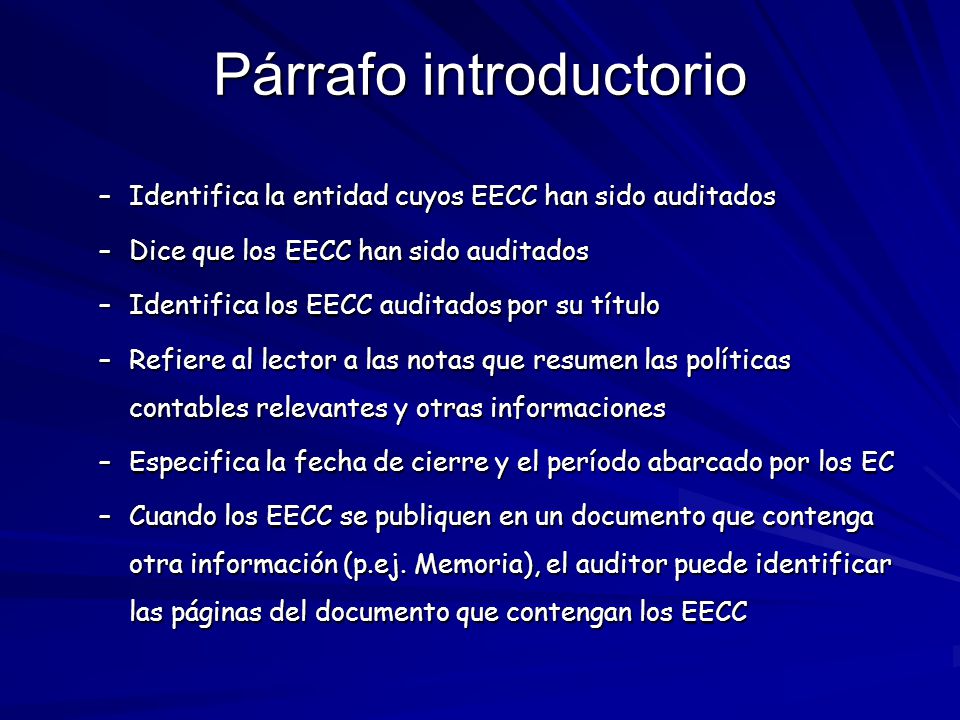 Párrafo introductorio

– Identifica la entidad cuyos EECC han sido auditados
– Dice que los EECC han sido auditados
– Identifica los EECC auditados por su título
– Refiere al lector a las notas que resumen las políticas contables relevantes y otras informaciones
– Especifica la fecha de cierre y el período abarcado por los EC
– Cuando los EECC se publiquen en un documento que contenga otra información (p.ej. Memoria), el auditor puede identificar las páginas del documento que contengan los EECC